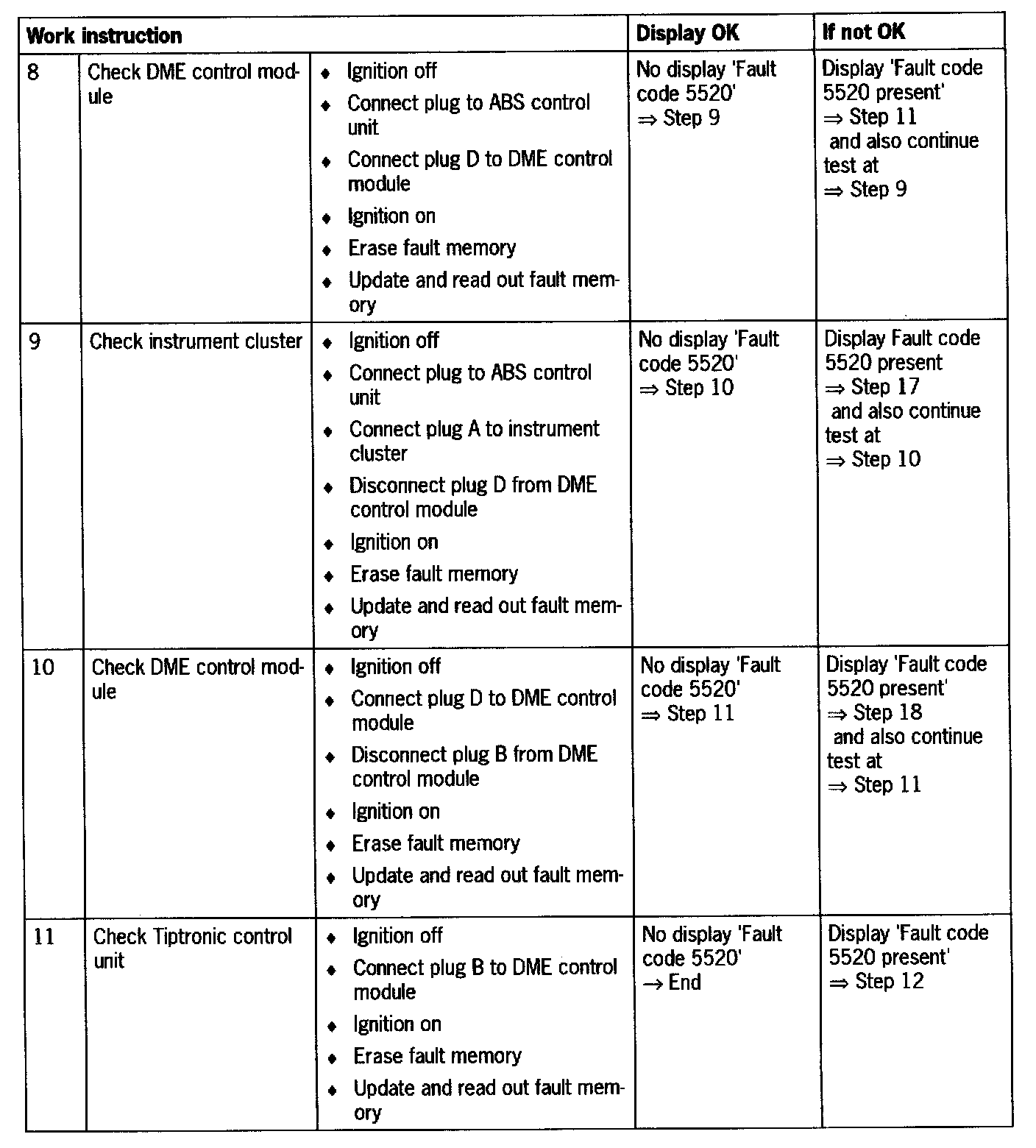 | Work instruction | | | Display OK | If not OK |
|---|---|---|---|---|
| 8 | Check DME control module | ♦ Ignition off ♦ Connect plug to ABS control unit ♦ Connect plug D to DME control module ♦ Ignition on ♦ Erase fault memory ♦ Update and read out fault memory | No display 'Fault code 5520' ⇒ Step 9 | Display 'Fault code 5520 present' ⇒ Step 11 and also continue test at ⇒ Step 9 |
| 9 | Check instrument cluster | ♦ Ignition off ♦ Connect plug to ABS control unit ♦ Connect plug A to instrument cluster ♦ Disconnect plug D from DME control module ♦ Ignition on ♦ Erase fault memory ♦ Update and read out fault memory | No display 'Fault code 5520' ⇒ Step 10 | Display Fault code 5520 present ⇒ Step 17 and also continue test at ⇒ Step 10 |
| 10 | Check DME control module | ♦ Ignition off ♦ Connect plug D to DME control module ♦ Disconnect plug B from DME control module ♦ Ignition on ♦ Erase fault memory ♦ Update and read out fault memory | No display 'Fault code 5520' ⇒ Step 11 | Display 'Fault code 5520 present' ⇒ Step 18 and also continue test at ⇒ Step 11 |
| 11 | Check Tiptronic control unit | ♦ Ignition off ♦ Connect plug B to DME control module ♦ Ignition on ♦ Erase fault memory ♦ Update and read out fault memory | No display 'Fault code 5520' → End | Display 'Fault code 5520 present' ⇒ Step 12 |